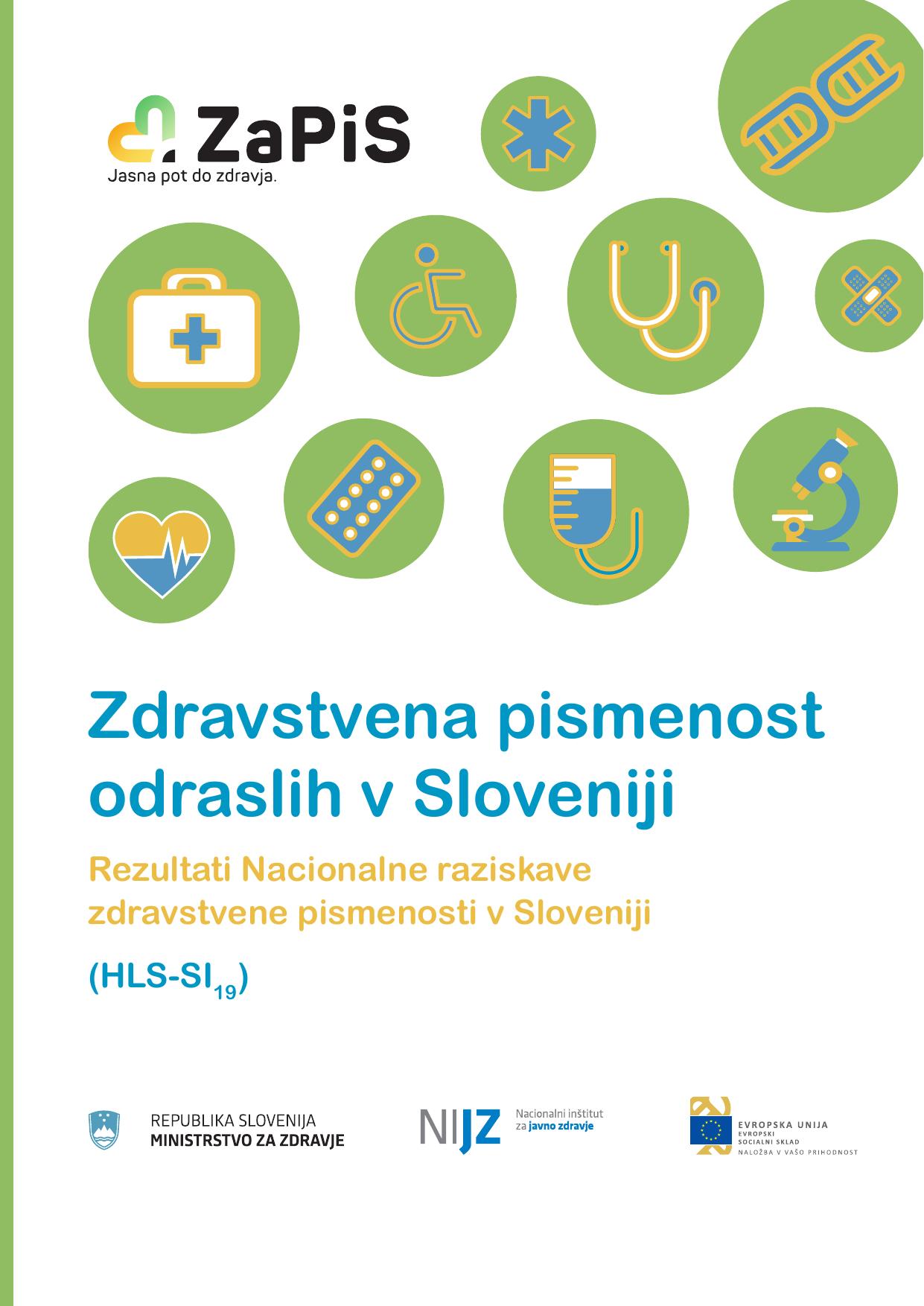 ZaPiS
Jasna pot do zdravja.

Zdravstvena pismenost odraslih v Sloveniji

Rezultati Nacionalne raziskave zdravstvene pismenosti v Sloveniji

(HLS-SI$_{19}$)

REPUBLIKA SLOVENIJA
MINISTRSTVO ZA ZDRAVJE

NIJZ Nacionalni inštitut za javno zdravje

EVROPSKA UNIJA
EVROPSKI SOCIALNI SKLAD
NALOŽBA V VAŠO PRIHODNOST